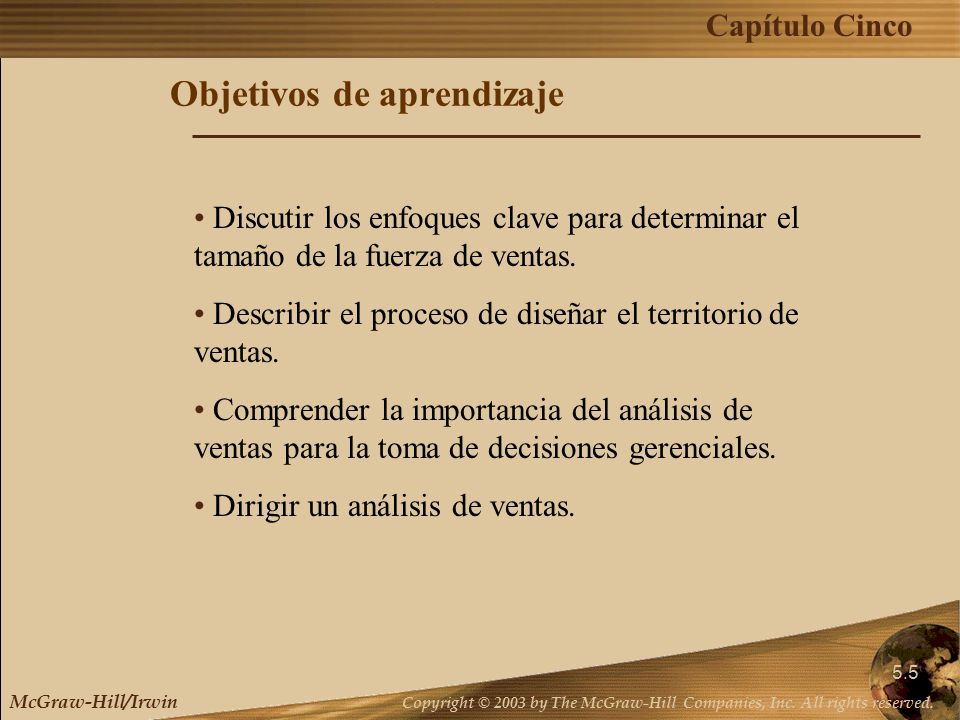 Capítulo Cinco

Objetivos de aprendizaje

• Discutir los enfoques clave para determinar el tamaño de la fuerza de ventas.

• Describir el proceso de diseñar el territorio de ventas.

• Comprender la importancia del análisis de ventas para la toma de decisiones gerenciales.

• Dirigir un análisis de ventas.

5.5

McGraw-Hill/Irwin

Copyright © 2003 by The McGraw-Hill Companies, Inc. All rights reserved.